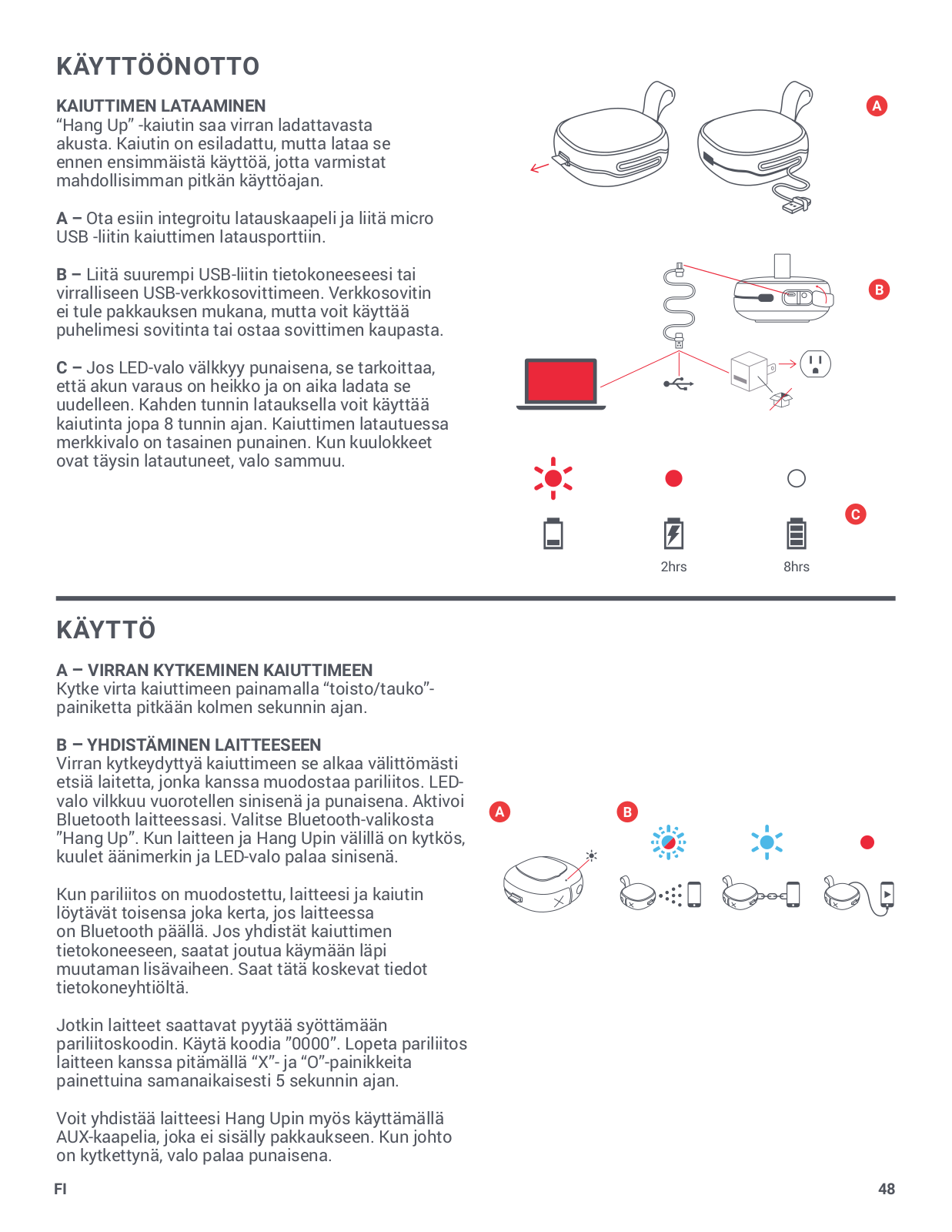 KÄYTTÖÖNOTTO

KAIUTTIMEN LATAAMINEN
“Hang Up” -kaiutin saa virran ladattavasta akusta. Kaiutin on esiladattu, mutta lataa se ennen ensimmäistä käyttöä, jotta varmistat mahdollisimman pitkän käyttöajan.

A – Ota esiin integroitu latauskaapeli ja liitä micro USB -liitin kaiuttimen latausporttiin.

B – Liitä suurempi USB-liitin tietokoneeseesi tai virralliseen USB-verkkosovittimeen. Verkkosovitin ei tule pakkauksen mukana, mutta voit käyttää puhelimesi sovitinta tai ostaa sovittimen kaupasta.

C – Jos LED-valo välkkyy punaisena, se tarkoittaa, että akun varaus on heikko ja on aika ladata se uudelleen. Kahden tunnin latauksella voit käyttää kaiutinta jopa 8 tunnin ajan. Kaiuttimen latautuessa merkkivalo on tasainen punainen. Kun kuulokkeet ovat täysin latautuneet, valo sammuu.

A

B

C

2hrs

8hrs

KÄYTTÖ

A – VIRRAN KYTKEMINEN KAIUTTIMEEN
Kytke virta kaiuttimeen painamalla “toisto/tauko”-painiketta pitkään kolmen sekunnin ajan.

B – YHDISTÄMINEN LAITTEESEEN
Virran kytkeydyttyä kaiuttimeen se alkaa välittömästi etsiä laitetta, jonka kanssa muodostaa pariliitos. LED-valo vilkkuu vuorotellen sinisenä ja punaisena. Aktivoi Bluetooth laitteessasi. Valitse Bluetooth-valikosta ”Hang Up”. Kun laitteen ja Hang Upin välillä on kytkös, kuulet äänimerkin ja LED-valo palaa sinisenä.

Kun pariliitos on muodostettu, laitteesi ja kaiutin löytävät toisensa joka kerta, jos laitteessa on Bluetooth päällä. Jos yhdistät kaiuttimen tietokoneeseen, saatat joutua käymään läpi muutaman lisävaiheen. Saat tätä koskevat tiedot tietokoneyhtiöltä.

Jotkin laitteet saattavat pyytää syöttämään pariliitoskoodin. Käytä koodia ”0000”. Lopeta pariliitos laitteen kanssa pitämällä “X”- ja “O”-painikkeita painettuina samanaikaisesti 5 sekunnin ajan.

Voit yhdistää laitteesi Hang Upin myös käyttämällä AUX-kaapelia, joka ei sisälly pakkaukseen. Kun johto on kytkettynä, valo palaa punaisena.

A

B

FI

48